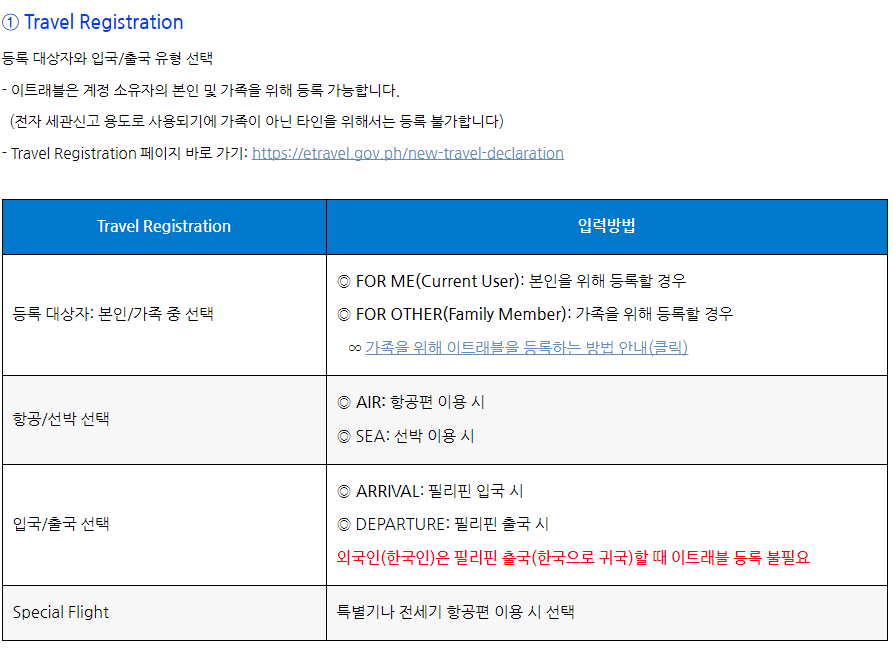 ① Travel Registration

등록 대상자와 입국/출국 유형 선택

- 이트래블은 계정 소유자의 본인 및 가족을 위해 등록 가능합니다.

(전자 세관신고 용도로 사용되기에 가족이 아닌 타인을 위해서는 등록 불가합니다)

- Travel Registration 페이지 바로 가기: https://etravel.gov.ph/new-travel-declaration

| Travel Registration | 입력방법 |
|---|---|
| 등록 대상자: 본인/가족 중 선택 | ◎ FOR ME(Current User): 본인을 위해 등록할 경우 ◎ FOR OTHER(Family Member): 가족을 위해 등록할 경우 ∞ 가족을 위해 이트래블을 등록하는 방법 안내(클릭) |
| 항공/선박 선택 | ◎ AIR: 항공편 이용 시 ◎ SEA: 선박 이용 시 |
| 입국/출국 선택 | ◎ ARRIVAL: 필리핀 입국 시 ◎ DEPARTURE: 필리핀 출국 시 외국인(한국인)은 필리핀 출국(한국으로 귀국)할 때 이트래블 등록 불필요 |
| Special Flight | 특별기나 전세기 항공편 이용 시 선택 |